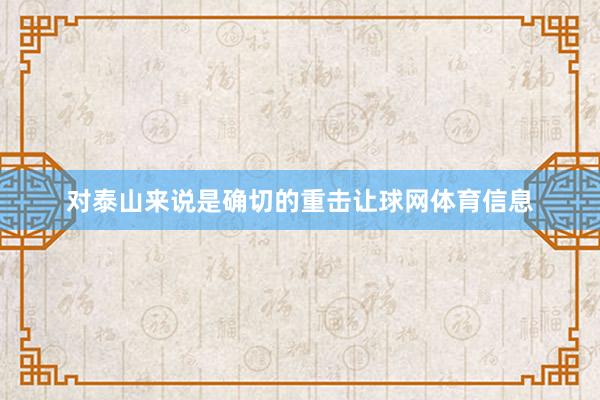 对泰山来说是确切的重击让球网体育信息